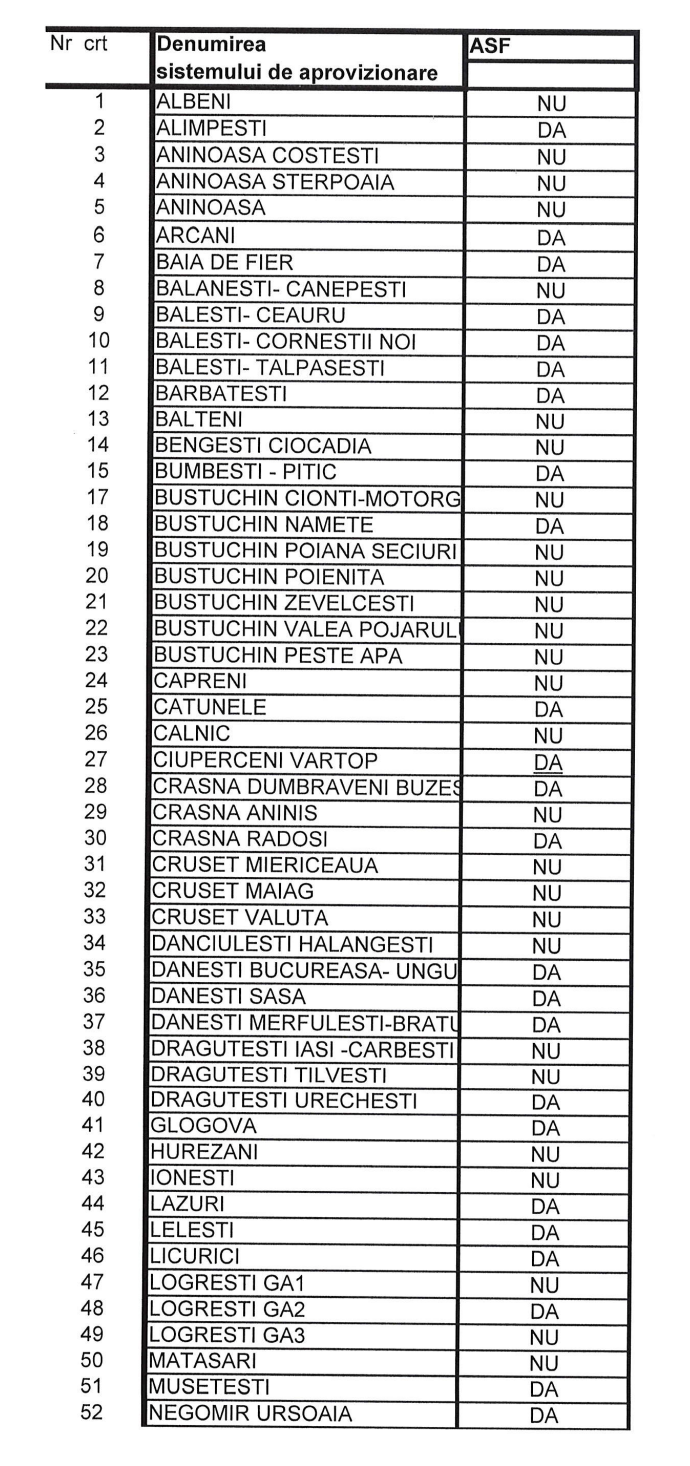 | Nr crt | Denumirea sistemului de aprovizionare | ASF |
|---|---|---|
| 1 | ALBENI | NU |
| 2 | ALIMPESTI | DA |
| 3 | ANINOASA COSTESTI | NU |
| 4 | ANINOASA STERPOAIA | NU |
| 5 | ANINOASA | NU |
| 6 | ARCANI | DA |
| 7 | BAIA DE FIER | DA |
| 8 | BALANESTI- CANEPESTI | NU |
| 9 | BALESTI- CEAURU | DA |
| 10 | BALESTI- CORNESTII NOI | DA |
| 11 | BALESTI- TALPASESTI | DA |
| 12 | BARBATESTI | DA |
| 13 | BALTENI | NU |
| 14 | BENGESTI CIOCADIA | NU |
| 15 | BUMBESTI - PITIC | DA |
| 17 | BUSTUCHIN CIONTI-MOTORG | NU |
| 18 | BUSTUCHIN NAMETE | DA |
| 19 | BUSTUCHIN POIANA SECIURI | NU |
| 20 | BUSTUCHIN POIENITA | NU |
| 21 | BUSTUCHIN ZEVELCESTI | NU |
| 22 | BUSTUCHIN VALEA POJARUL | NU |
| 23 | BUSTUCHIN PESTE APA | NU |
| 24 | CAPRENI | NU |
| 25 | CATUNELE | DA |
| 26 | CALNIC | NU |
| 27 | CIUPERCENI VARTOP | DA |
| 28 | CRASNA DUMBRAVENI BUZES | DA |
| 29 | CRASNA ANINIS | NU |
| 30 | CRASNA RADOSI | DA |
| 31 | CRUSET MIERICEAUA | NU |
| 32 | CRUSET MAIAG | NU |
| 33 | CRUSET VALUTA | NU |
| 34 | DANCIULESTI HALANGESTI | NU |
| 35 | DANESTI BUCUREASA- UNGU | DA |
| 36 | DANESTI SASA | DA |
| 37 | DANESTI MERFULESTI-BRATU | DA |
| 38 | DRAGUTESTI IASI -CARBESTI | NU |
| 39 | DRAGUTESTI TILVESTI | NU |
| 40 | DRAGUTESTI URECHESTI | DA |
| 41 | GLOGOVA | DA |
| 42 | HUREZANI | NU |
| 43 | IONESTI | NU |
| 44 | LAZURI | DA |
| 45 | LELESTI | DA |
| 46 | LICURICI | DA |
| 47 | LOGRESTI GA1 | NU |
| 48 | LOGRESTI GA2 | DA |
| 49 | LOGRESTI GA3 | NU |
| 50 | MATASARI | NU |
| 51 | MUSETESTI | DA |
| 52 | NEGOMIR URSOAIA | DA |